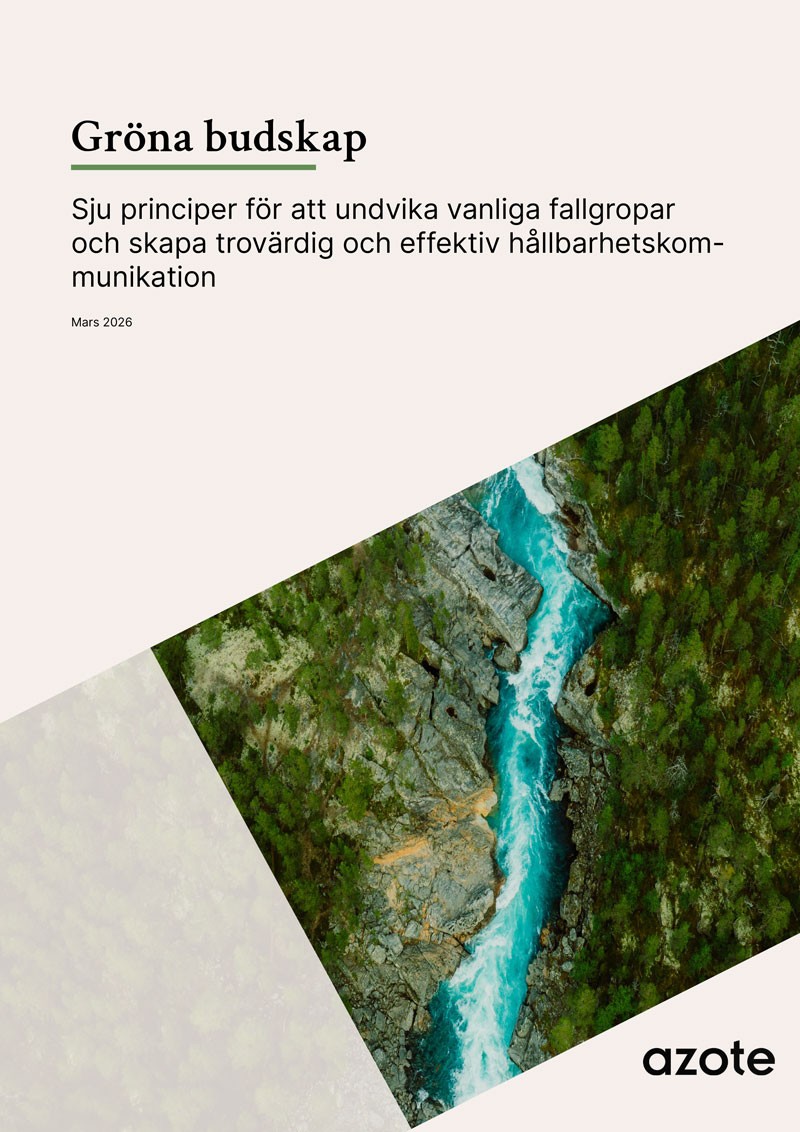 Gröna budskap

Sju principer för att undvika vanliga fallgropar och skapa trovärdig och effektiv hållbarhetskommunikation

Mars 2026

azote